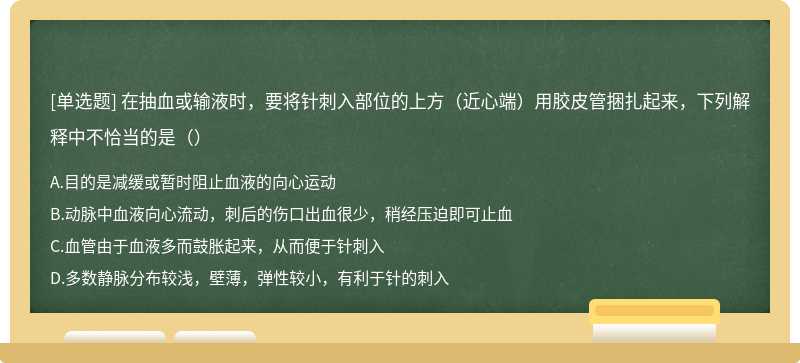 [单选题] 在抽血或输液时，要将针刺入部位的上方（近心端）用胶皮管捆扎起来，下列解释中不恰当的是（）

A.目的是减缓或暂时阻止血液的向心运动
B.动脉中血液向心流动，刺后的伤口出血很少，稍经压迫即可止血
C.血管由于血液多而鼓胀起来，从而便于针刺入
D.多数静脉分布较浅，壁薄，弹性较小，有利于针的刺入